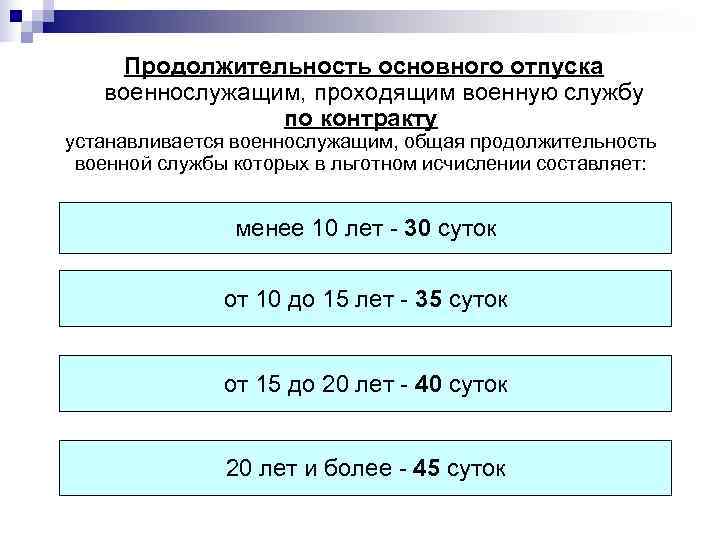 Продолжительность основного отпуска военнослужащим, проходящим военную службу по контракту устанавливается военнослужащим, общая продолжительность военной службы которых в льготном исчислении составляет:

менее 10 лет - 30 суток

от 10 до 15 лет - 35 суток

от 15 до 20 лет - 40 суток

20 лет и более - 45 суток